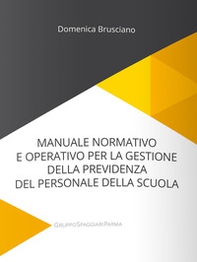 Domenica Brusciano

MANUALE NORMATIVO E OPERATIVO PER LA GESTIONE DELLA PREVIDENZA DEL PERSONALE DELLA SCUOLA

GRUPPO SPAGGIARI PARMA